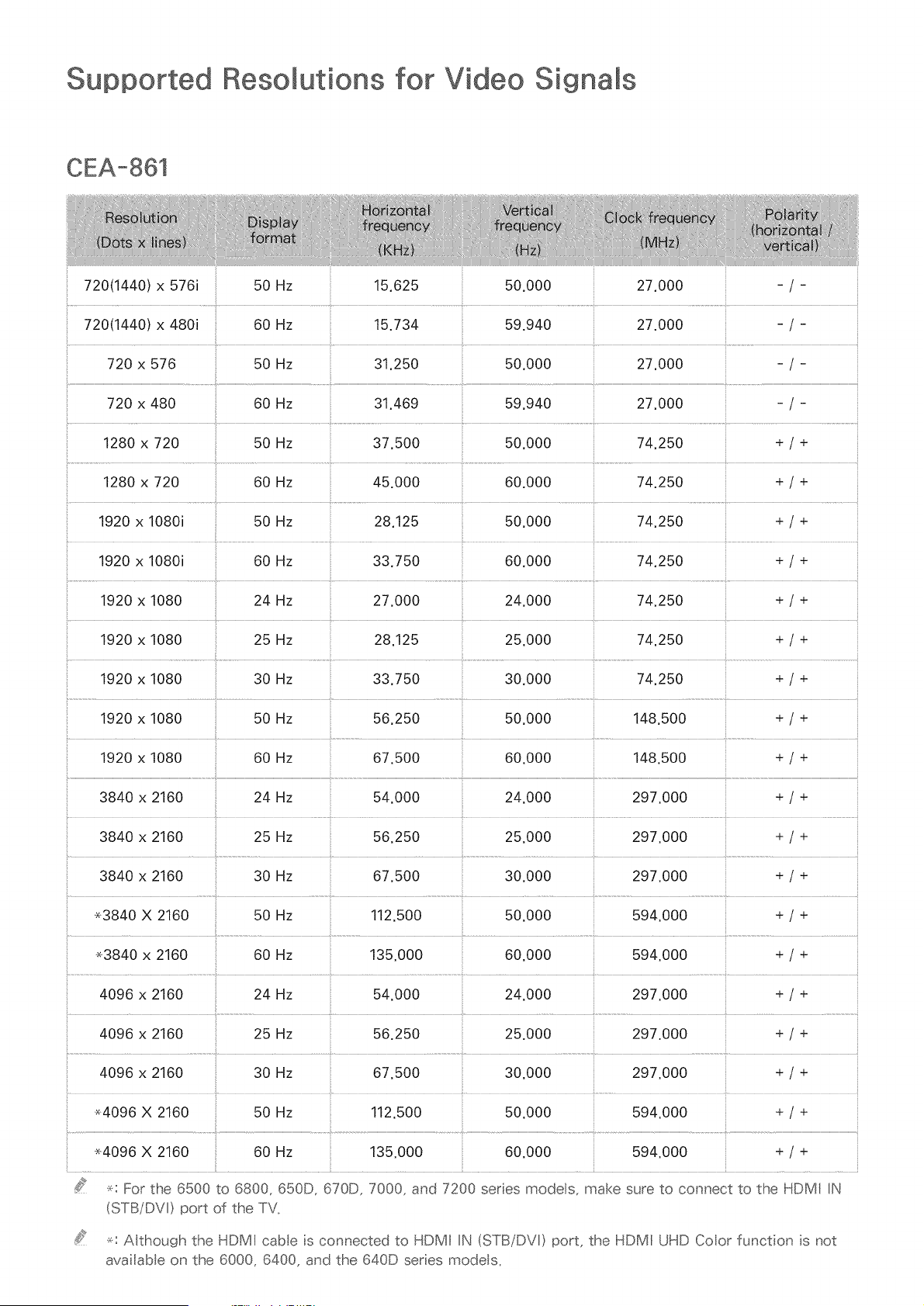 Supported Resolutions for Video Signals

CEA-861

| Resolution (Dots x lines) | Display format | Horizontal frequency (KHz) | Vertical frequency (Hz) | Clock frequency (MHz) | Polarity (horizontal / vertical) |
|---|---|---|---|---|---|
| 720(1440) x 576i | 50 Hz | 15.625 | 50.000 | 27.000 | - / - |
| 720(1440) x 480i | 60 Hz | 15.734 | 59.940 | 27.000 | - / - |
| 720 x 576 | 50 Hz | 31.250 | 50.000 | 27.000 | - / - |
| 720 x 480 | 60 Hz | 31.469 | 59.940 | 27.000 | - / - |
| 1280 x 720 | 50 Hz | 37.500 | 50.000 | 74.250 | + / + |
| 1280 x 720 | 60 Hz | 45.000 | 60.000 | 74.250 | + / + |
| 1920 x 1080i | 50 Hz | 28.125 | 50.000 | 74.250 | + / + |
| 1920 x 1080i | 60 Hz | 33.750 | 60.000 | 74.250 | + / + |
| 1920 x 1080 | 24 Hz | 27.000 | 24.000 | 74.250 | + / + |
| 1920 x 1080 | 25 Hz | 28.125 | 25.000 | 74.250 | + / + |
| 1920 x 1080 | 30 Hz | 33.750 | 30.000 | 74.250 | + / + |
| 1920 x 1080 | 50 Hz | 56.250 | 50.000 | 148.500 | + / + |
| 1920 x 1080 | 60 Hz | 67.500 | 60.000 | 148.500 | + / + |
| 3840 x 2160 | 24 Hz | 54.000 | 24.000 | 297.000 | + / + |
| 3840 x 2160 | 25 Hz | 56.250 | 25.000 | 297.000 | + / + |
| 3840 x 2160 | 30 Hz | 67.500 | 30.000 | 297.000 | + / + |
| *3840 X 2160 | 50 Hz | 112.500 | 50.000 | 594.000 | + / + |
| *3840 x 2160 | 60 Hz | 135.000 | 60.000 | 594.000 | + / + |
| 4096 x 2160 | 24 Hz | 54.000 | 24.000 | 297.000 | + / + |
| 4096 x 2160 | 25 Hz | 56.250 | 25.000 | 297.000 | + / + |
| 4096 x 2160 | 30 Hz | 67.500 | 30.000 | 297.000 | + / + |
| *4096 X 2160 | 50 Hz | 112.500 | 50.000 | 594.000 | + / + |
| *4096 X 2160 | 60 Hz | 135.000 | 60.000 | 594.000 | + / + |

*: For the 6500 to 6800, 650D, 670D, 7000, and 7200 series models, make sure to connect to the HDMI IN (STB/DVI) port of the TV.

*: Although the HDMI cable is connected to HDMI IN (STB/DVI) port, the HDMI UHD Color function is not available on the 6000, 6400, and the 640D series models.